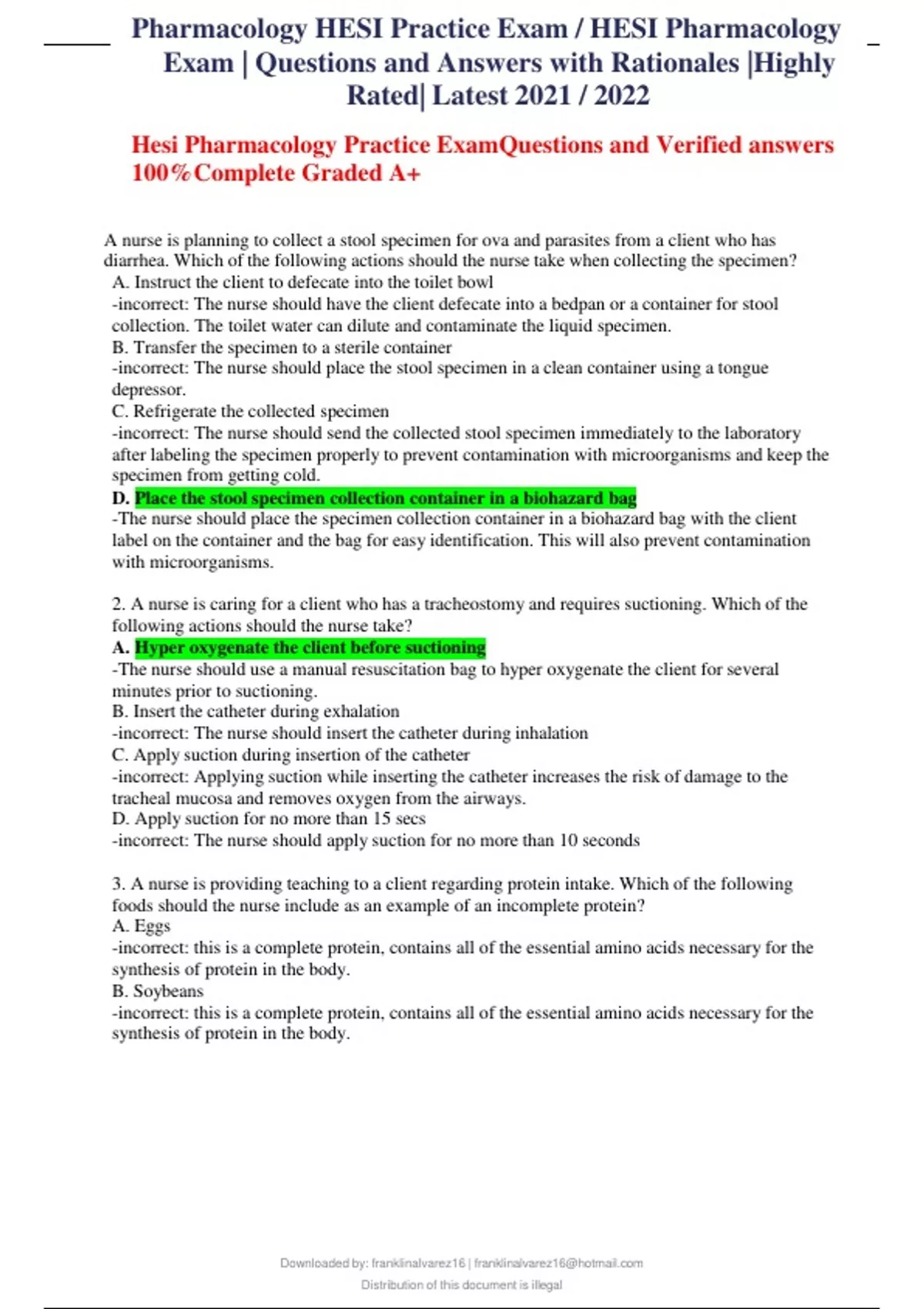 Pharmacology HESI Practice Exam / HESI Pharmacology Exam | Questions and Answers with Rationales |Highly Rated| Latest 2021 / 2022

Hesi Pharmacology Practice ExamQuestions and Verified answers 100%Complete Graded A+

A nurse is planning to collect a stool specimen for ova and parasites from a client who has diarrhea. Which of the following actions should the nurse take when collecting the specimen?
A. Instruct the client to defecate into the toilet bowl
-incorrect: The nurse should have the client defecate into a bedpan or a container for stool collection. The toilet water can dilute and contaminate the liquid specimen.
B. Transfer the specimen to a sterile container
-incorrect: The nurse should place the stool specimen in a clean container using a tongue depressor.
C. Refrigerate the collected specimen
-incorrect: The nurse should send the collected stool specimen immediately to the laboratory after labeling the specimen properly to prevent contamination with microorganisms and keep the specimen from getting cold.
D. Place the stool specimen collection container in a biohazard bag
-The nurse should place the specimen collection container in a biohazard bag with the client label on the container and the bag for easy identification. This will also prevent contamination with microorganisms.

2. A nurse is caring for a client who has a tracheostomy and requires suctioning. Which of the following actions should the nurse take?
A. Hyper oxygenate the client before suctioning
-The nurse should use a manual resuscitation bag to hyper oxygenate the client for several minutes prior to suctioning.
B. Insert the catheter during exhalation
-incorrect: The nurse should insert the catheter during inhalation
C. Apply suction during insertion of the catheter
-incorrect: Applying suction while inserting the catheter increases the risk of damage to the tracheal mucosa and removes oxygen from the airways.
D. Apply suction for no more than 15 secs
-incorrect: The nurse should apply suction for no more than 10 seconds

3. A nurse is providing teaching to a client regarding protein intake. Which of the following foods should the nurse include as an example of an incomplete protein?
A. Eggs
-incorrect: this is a complete protein, contains all of the essential amino acids necessary for the synthesis of protein in the body.
B. Soybeans
-incorrect: this is a complete protein, contains all of the essential amino acids necessary for the synthesis of protein in the body.

Downloaded by: franklinalvarez16 | franklinalvarez16@hotmail.com
Distribution of this document is illegal